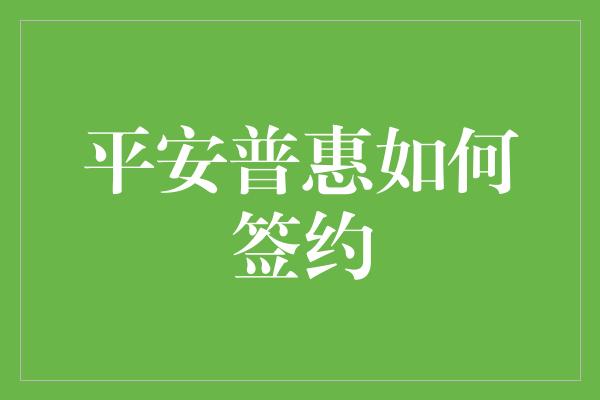 平安普惠如何签约